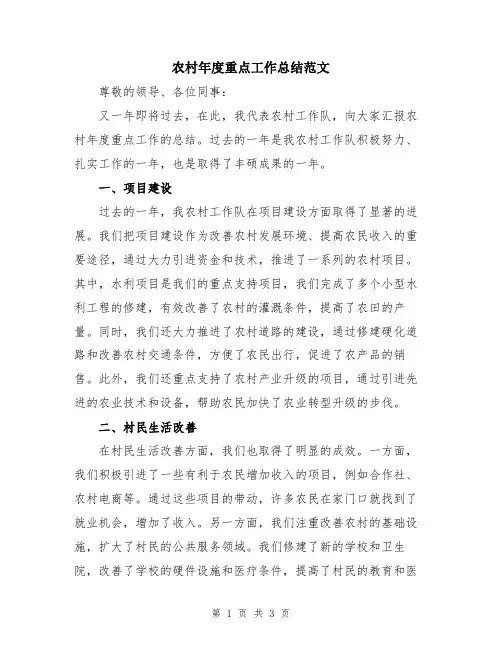 农村年度重点工作总结范文

尊敬的领导、各位同事：

又一年即将过去，在此，我代表农村工作队，向大家汇报农村年度重点工作的总结。过去的一年是我农村工作队积极努力、扎实工作的一年，也是取得了丰硕成果的一年。

一、项目建设

过去的一年，我农村工作队在项目建设方面取得了显著的进展。我们把项目建设作为改善农村发展环境、提高农民收入的重要途径，通过大力引进资金和技术，推进了一系列的农村项目。其中，水利项目是我们的重点支持项目，我们完成了多个小型水利工程的修建，有效改善了农村的灌溉条件，提高了农田的产量。同时，我们还大力推进了农村道路的建设，通过修建硬化道路和改善农村交通条件，方便了农民出行，促进了农产品的销售。此外，我们还重点支持了农村产业升级的项目，通过引进先进的农业技术和设备，帮助农民加快了农业转型升级的步伐。

二、村民生活改善

在村民生活改善方面，我们也取得了明显的成效。一方面，我们积极引进了一些有利于农民增加收入的项目，例如合作社、农村电商等。通过这些项目的带动，许多农民在家门口就找到了就业机会，增加了收入。另一方面，我们注重改善农村的基础设施，扩大了村民的公共服务领域。我们修建了新的学校和卫生院，改善了学校的硬件设施和医疗条件，提高了村民的教育和医

第 1 页 共 3 页